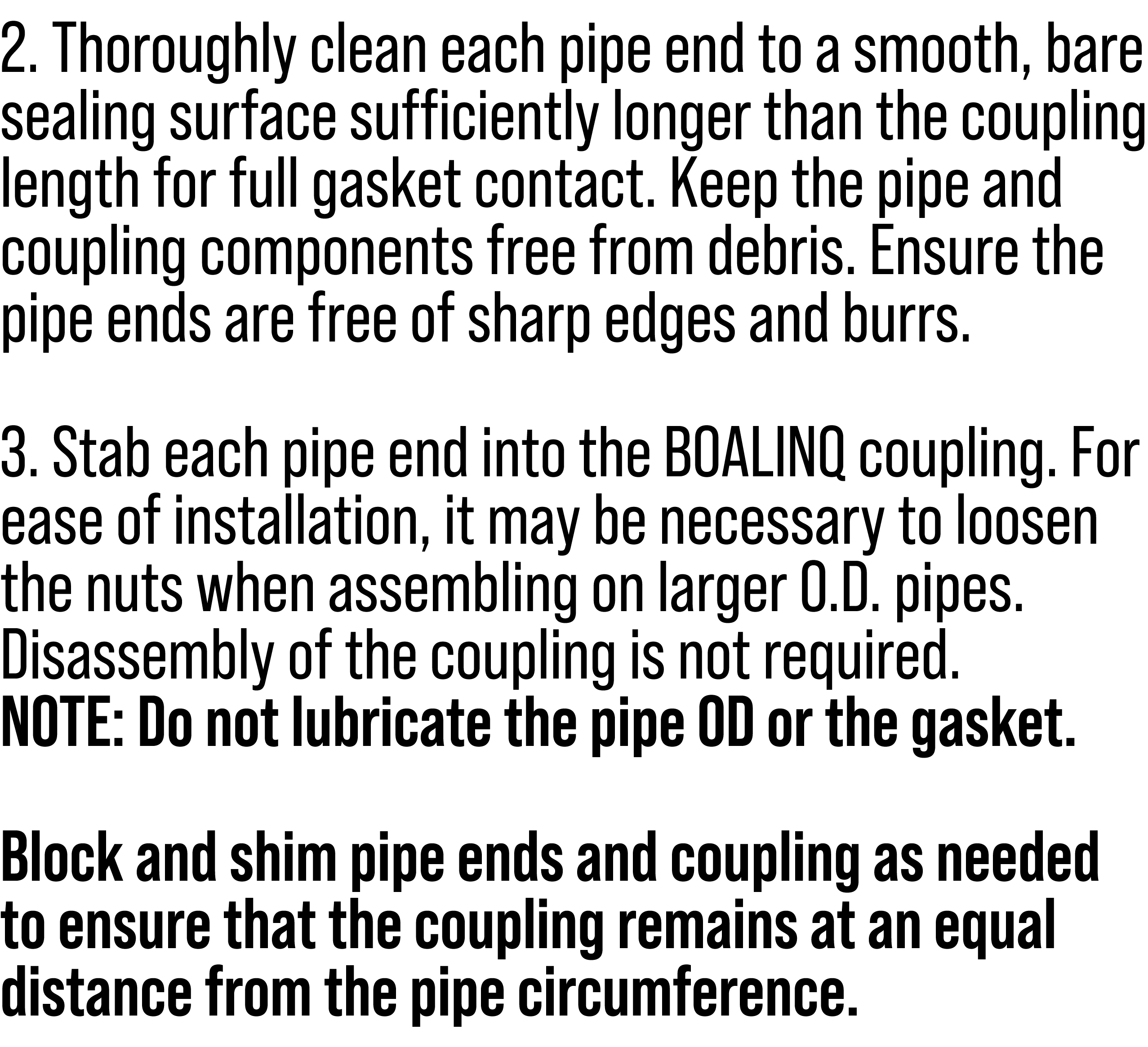 2. Thoroughly clean each pipe end to a smooth, bare sealing surface sufficiently longer than the coupling length for full gasket contact. Keep the pipe and coupling components free from debris. Ensure the pipe ends are free of sharp edges and burrs.

3. Stab each pipe end into the BOALINQ coupling. For ease of installation, it may be necessary to loosen the nuts when assembling on larger O.D. pipes. Disassembly of the coupling is not required.
NOTE: Do not lubricate the pipe OD or the gasket.

Block and shim pipe ends and coupling as needed to ensure that the coupling remains at an equal distance from the pipe circumference.